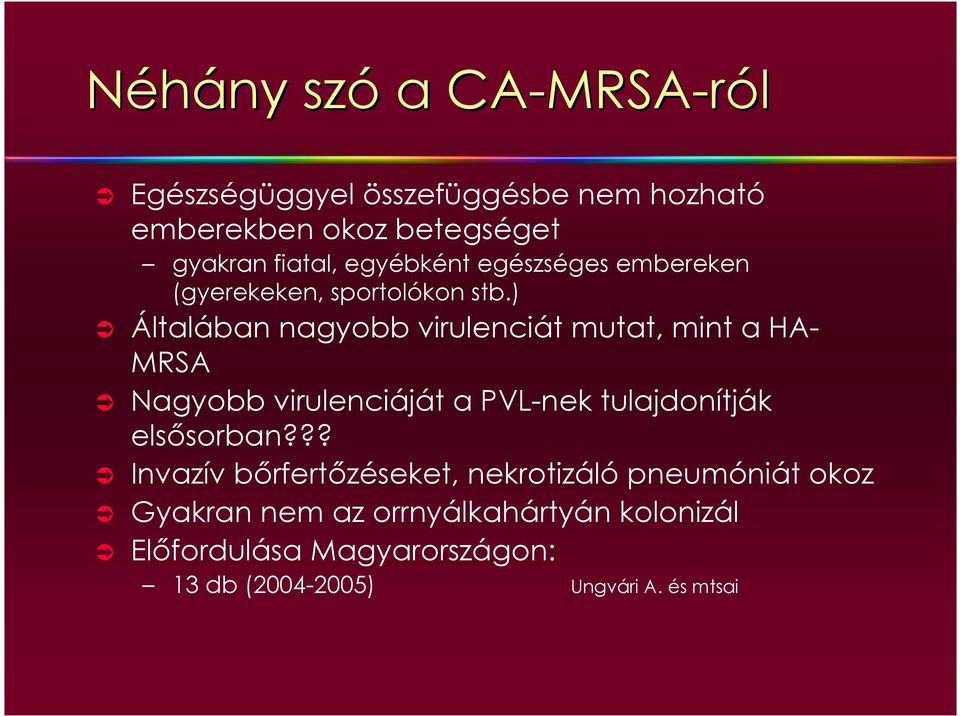 Néhány szó a CA-MRSA-ról

Egészségüggyel összefüggésbe nem hozható emberekben okoz betegséget
– gyakran fiatal, egyébként egészséges embereken (gyerekeken, sportolókon stb.)

Általában nagyobb virulenciát mutat, mint a HA-MRSA

Nagyobb virulenciáját a PVL-nek tulajdonítják elsősorban???

Invazív bőrfertőzéseket, nekrotizáló pneumóniát okoz

Gyakran nem az orrnyálkahártyán kolonizál

Előfordulása Magyarországon:
– 13 db (2004-2005) Ungvári A. és mtsai